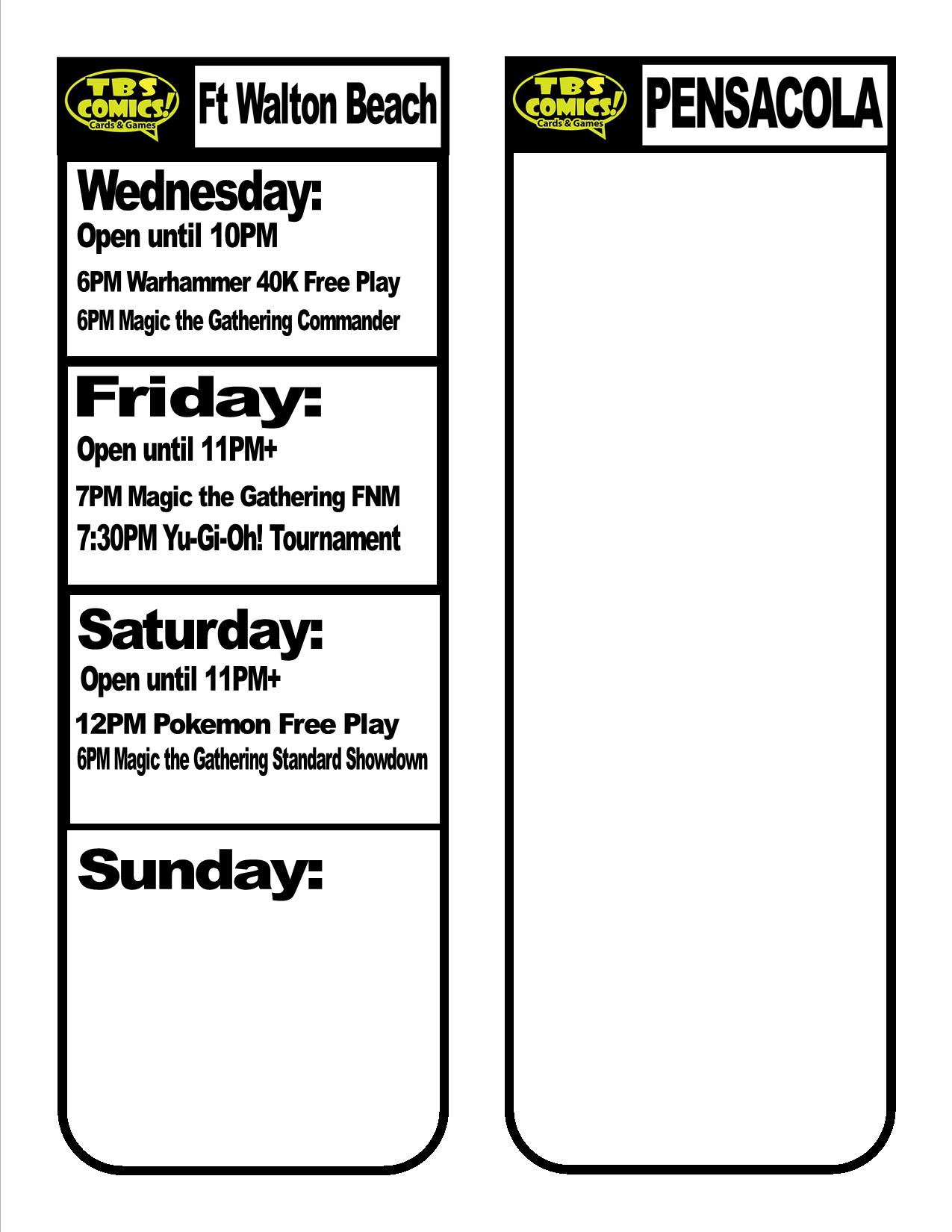 TBS COMICS! Cards & Games

Ft Walton Beach

Wednesday:

Open until 10PM

6PM Warhammer 40K Free Play

6PM Magic the Gathering Commander

Friday:

Open until 11PM+

7PM Magic the Gathering FNM

7:30PM Yu-Gi-Oh! Tournament

Saturday:

Open until 11PM+

12PM Pokemon Free Play

6PM Magic the Gathering Standard Showdown

Sunday:

TBS COMICS! Cards & Games

PENSACOLA